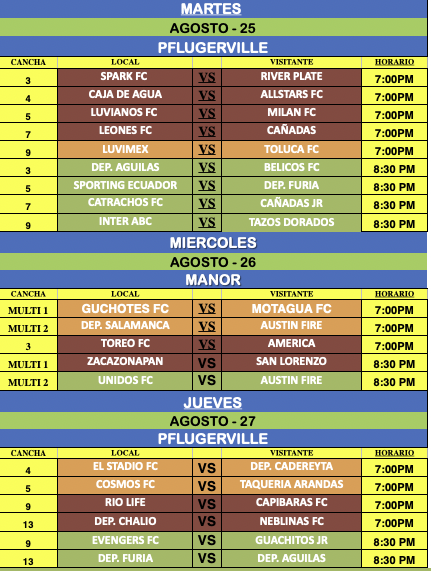 MARTES

AGOSTO - 25

PFLUGERVILLE

| CANCHA | LOCAL | | VISITANTE | HORARIO |
|---|---|---|---|---|
| 3 | SPARK FC | VS | RIVER PLATE | 7:00PM |
| 4 | CAJA DE AGUA | VS | ALLSTARS FC | 7:00PM |
| 5 | LUVIANOS FC | VS | MILAN FC | 7:00PM |
| 7 | LEONES FC | VS | CAÑADAS | 7:00PM |
| 9 | LUVIMEX | VS | TOLUCA FC | 7:00PM |
| 3 | DEP. AGUILAS | VS | BELICOS FC | 8:30 PM |
| 5 | SPORTING ECUADOR | VS | DEP. FURIA | 8:30 PM |
| 7 | CATRACHOS FC | VS | CAÑADAS JR | 8:30 PM |
| 9 | INTER ABC | VS | TAZOS DORADOS | 8:30 PM |

MIERCOLES

AGOSTO - 26

MANOR

| CANCHA | LOCAL | | VISITANTE | HORARIO |
|---|---|---|---|---|
| MULTI 1 | GUCHOTES FC | VS | MOTAGUA FC | 7:00PM |
| MULTI 2 | DEP. SALAMANCA | VS | AUSTIN FIRE | 7:00PM |
| 3 | TOREO FC | VS | AMERICA | 7:00PM |
| MULTI 1 | ZACAZONAPAN | VS | SAN LORENZO | 8:30 PM |
| MULTI 2 | UNIDOS FC | VS | AUSTIN FIRE | 8:30 PM |

JUEVES

AGOSTO - 27

PFLUGERVILLE

| CANCHA | LOCAL | | VISITANTE | HORARIO |
|---|---|---|---|---|
| 4 | EL STADIO FC | VS | DEP. CADEREYTA | 7:00PM |
| 5 | COSMOS FC | VS | TAQUERIA ARANDAS | 7:00PM |
| 9 | RIO LIFE | VS | CAPIBARAS FC | 7:00PM |
| 13 | DEP. CHALIO | VS | NEBLINAS FC | 7:00PM |
| 9 | EVENGERS FC | VS | GUACHITOS JR | 8:30 PM |
| 13 | DEP. FURIA | VS | DEP. AGUILAS | 8:30 PM |